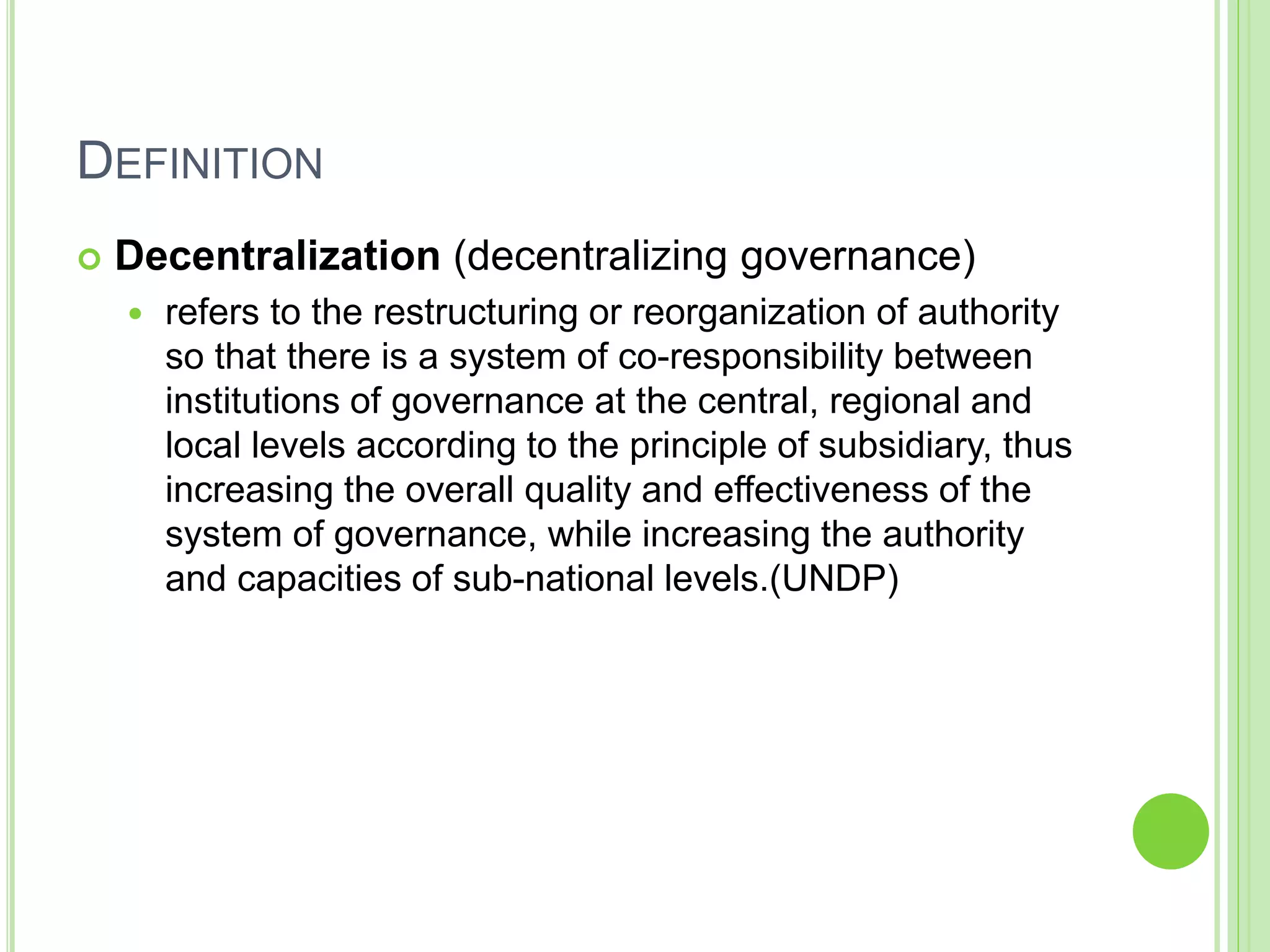 DEFINITION

Decentralization (decentralizing governance)

refers to the restructuring or reorganization of authority so that there is a system of co-responsibility between institutions of governance at the central, regional and local levels according to the principle of subsidiary, thus increasing the overall quality and effectiveness of the system of governance, while increasing the authority and capacities of sub-national levels.(UNDP)